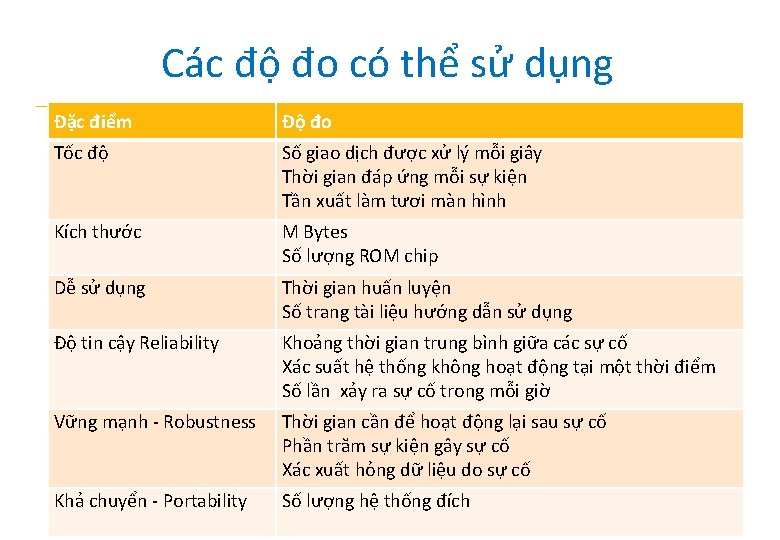 Các độ đo có thể sử dụng

| Đặc điểm | Độ đo |
|---|---|
| Tốc độ | Số giao dịch được xử lý mỗi giây Thời gian đáp ứng mỗi sự kiện Tần xuất làm tươi màn hình |
| Kích thước | M Bytes Số lượng ROM chip |
| Dễ sử dụng | Thời gian huấn luyện Số trang tài liệu hướng dẫn sử dụng |
| Độ tin cậy Reliability | Khoảng thời gian trung bình giữa các sự cố Xác suất hệ thống không hoạt động tại một thời điểm Số lần xảy ra sự cố trong mỗi giờ |
| Vững mạnh - Robustness | Thời gian cần để hoạt động lại sau sự cố Phần trăm sự kiện gây sự cố Xác xuất hỏng dữ liệu do sự cố |
| Khả chuyển - Portability | Số lượng hệ thống đích |